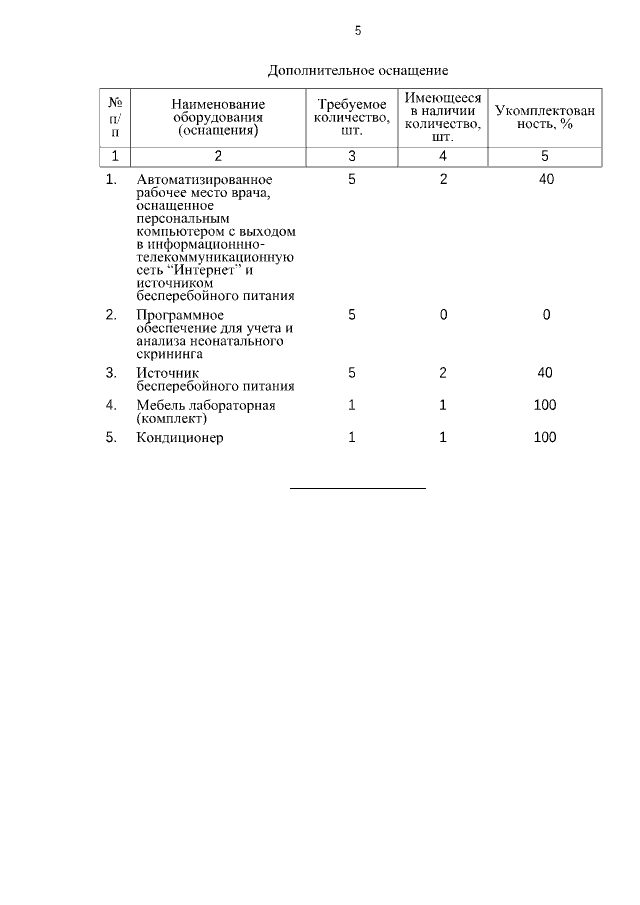 5

Дополнительное оснащение

| № п/п | Наименование оборудования (оснащения) | Требуемое количество, шт. | Имеющееся в наличии количество, шт. | Укомплектованность, % |
|---|---|---|---|---|
| 1 | 2 | 3 | 4 | 5 |
| 1. | Автоматизированное рабочее место врача, оснащенное персональным компьютером с выходом в информационнно-телекоммуникационную сеть “Интернет” и источником бесперебойного питания | 5 | 2 | 40 |
| 2. | Программное обеспечение для учета и анализа неонатального скрининга | 5 | 0 | 0 |
| 3. | Источник бесперебойного питания | 5 | 2 | 40 |
| 4. | Мебель лабораторная (комплект) | 1 | 1 | 100 |
| 5. | Кондиционер | 1 | 1 | 100 |